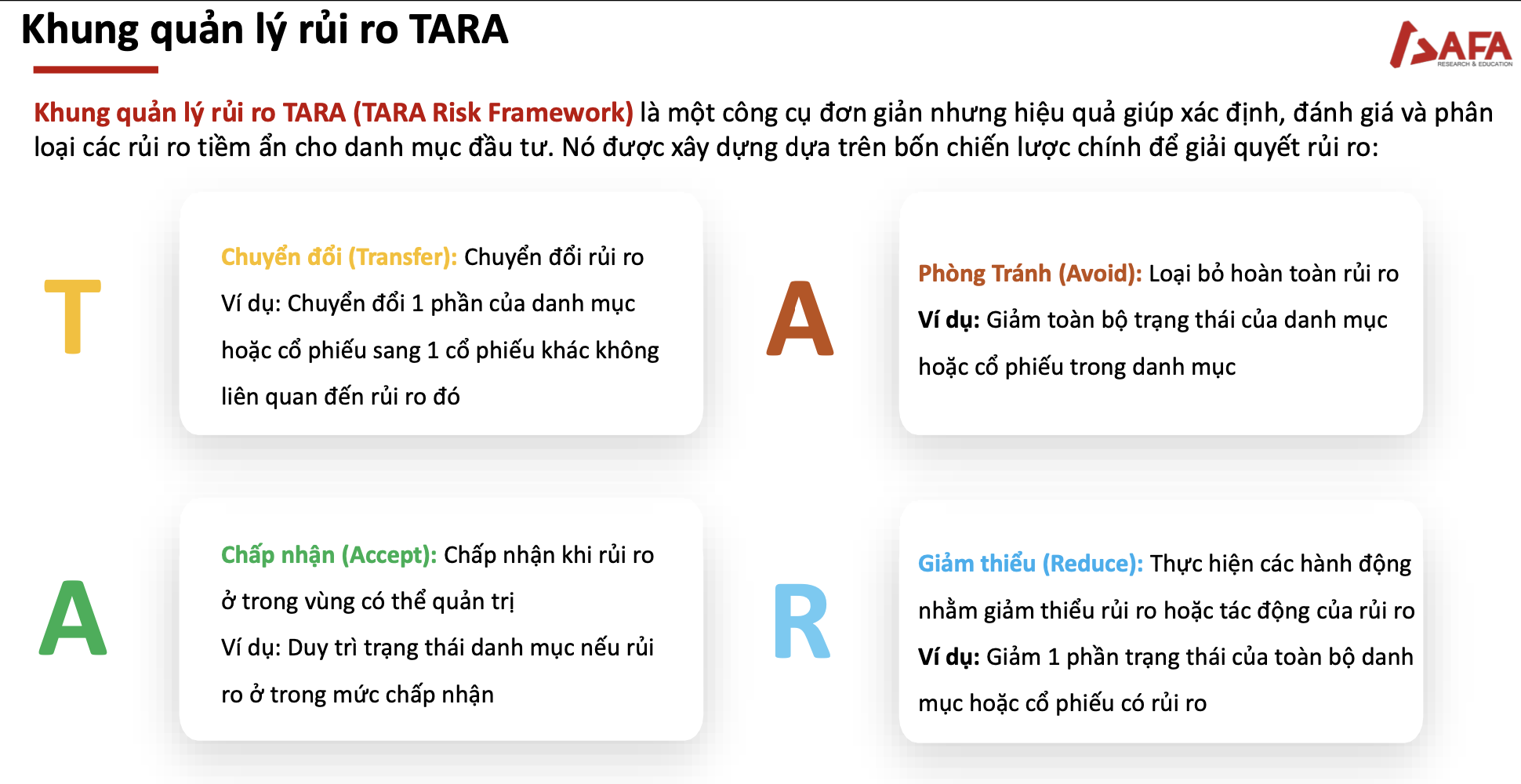 Khung quản lý rủi ro TARA

SAFA
RESEARCH & EDUCATION

Khung quản lý rủi ro TARA (TARA Risk Framework) là một công cụ đơn giản nhưng hiệu quả giúp xác định, đánh giá và phân loại các rủi ro tiềm ẩn cho danh mục đầu tư. Nó được xây dựng dựa trên bốn chiến lược chính để giải quyết rủi ro:

T

Chuyển đổi (Transfer): Chuyển đổi rủi ro
Ví dụ: Chuyển đổi 1 phần của danh mục hoặc cổ phiếu sang 1 cổ phiếu khác không liên quan đến rủi ro đó

A

Phòng Tránh (Avoid): Loại bỏ hoàn toàn rủi ro
Ví dụ: Giảm toàn bộ trạng thái của danh mục hoặc cổ phiếu trong danh mục

A

Chấp nhận (Accept): Chấp nhận khi rủi ro ở trong vùng có thể quản trị
Ví dụ: Duy trì trạng thái danh mục nếu rủi ro ở trong mức chấp nhận

R

Giảm thiểu (Reduce): Thực hiện các hành động nhằm giảm thiểu rủi ro hoặc tác động của rủi ro
Ví dụ: Giảm 1 phần trạng thái của toàn bộ danh mục hoặc cổ phiếu có rủi ro